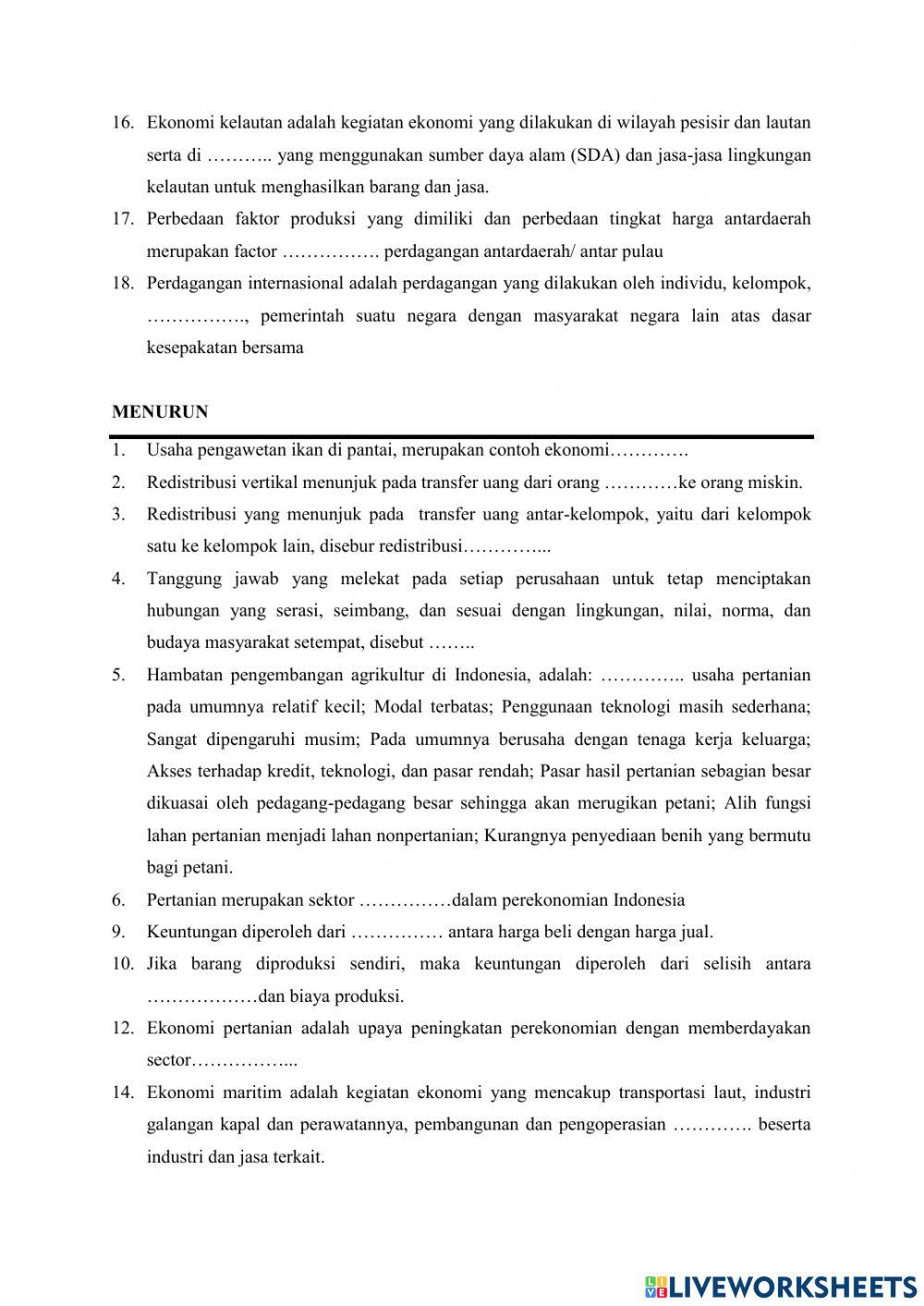 16. Ekonomi kelautan adalah kegiatan ekonomi yang dilakukan di wilayah pesisir dan lautan serta di ……….. yang menggunakan sumber daya alam (SDA) dan jasa-jasa lingkungan kelautan untuk menghasilkan barang dan jasa.
17. Perbedaan faktor produksi yang dimiliki dan perbedaan tingkat harga antardaerah merupakan factor ……………. perdagangan antardaerah/ antar pulau
18. Perdagangan internasional adalah perdagangan yang dilakukan oleh individu, kelompok, ……………., pemerintah suatu negara dengan masyarakat negara lain atas dasar kesepakatan bersama

MENURUN

1. Usaha pengawetan ikan di pantai, merupakan contoh ekonomi………….
2. Redistribusi vertikal menunjuk pada transfer uang dari orang …………ke orang miskin.
3. Redistribusi yang menunjuk pada transfer uang antar-kelompok, yaitu dari kelompok satu ke kelompok lain, disebur redistribusi…………...
4. Tanggung jawab yang melekat pada setiap perusahaan untuk tetap menciptakan hubungan yang serasi, seimbang, dan sesuai dengan lingkungan, nilai, norma, dan budaya masyarakat setempat, disebut ……..
5. Hambatan pengembangan agrikultur di Indonesia, adalah: ………….. usaha pertanian pada umumnya relatif kecil; Modal terbatas; Penggunaan teknologi masih sederhana; Sangat dipengaruhi musim; Pada umumnya berusaha dengan tenaga kerja keluarga; Akses terhadap kredit, teknologi, dan pasar rendah; Pasar hasil pertanian sebagian besar dikuasai oleh pedagang-pedagang besar sehingga akan merugikan petani; Alih fungsi lahan pertanian menjadi lahan nonpertanian; Kurangnya penyediaan benih yang bermutu bagi petani.
6. Pertanian merupakan sektor ……………dalam perekonomian Indonesia
9. Keuntungan diperoleh dari …………… antara harga beli dengan harga jual.
10. Jika barang diproduksi sendiri, maka keuntungan diperoleh dari selisih antara ………………dan biaya produksi.
12. Ekonomi pertanian adalah upaya peningkatan perekonomian dengan memberdayakan sector……………...
14. Ekonomi maritim adalah kegiatan ekonomi yang mencakup transportasi laut, industri galangan kapal dan perawatannya, pembangunan dan pengoperasian …………. beserta industri dan jasa terkait.

LIVEWORKSHEETS